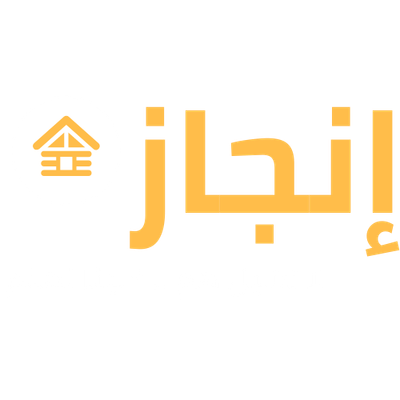 إنجاز